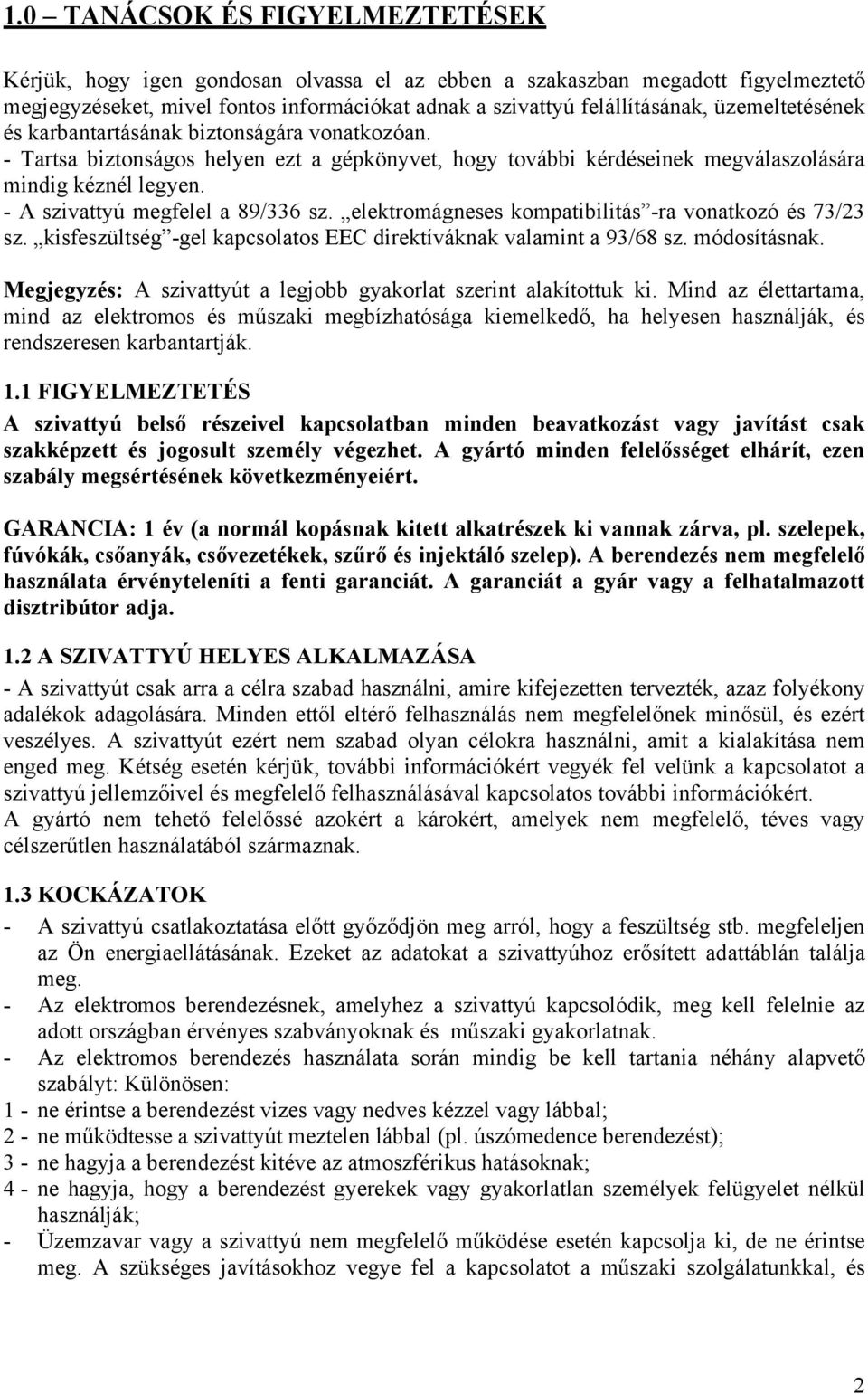 1.0 – TANÁCSOK ÉS FIGYELMEZTETÉSEK

Kérjük, hogy igen gondosan olvassa el az ebben a szakaszban megadott figyelmeztető megjegyzéseket, mivel fontos információkat adnak a szivattyú felállításának, üzemeltetésének és karbantartásának biztonságára vonatkozóan.
- Tartsa biztonságos helyen ezt a gépkönyvet, hogy további kérdéseinek megválaszolására mindig kéznél legyen.
- A szivattyú megfelel a 89/336 sz. „elektromágneses kompatibilitás”-ra vonatkozó és 73/23 sz. „kisfeszültség”-gel kapcsolatos EEC direktíváknak valamint a 93/68 sz. módosításnak.

Megjegyzés: A szivattyút a legjobb gyakorlat szerint alakítottuk ki. Mind az élettartama, mind az elektromos és műszaki megbízhatósága kiemelkedő, ha helyesen használják, és rendszeresen karbantartják.

1.1 FIGYELMEZTETÉS
A szivattyú belső részeivel kapcsolatban minden beavatkozást vagy javítást csak szakképzett és jogosult személy végezhet. A gyártó minden felelősséget elhárít, ezen szabály megsértésének következményeiért.

GARANCIA: 1 év (a normál kopásnak kitett alkatrészek ki vannak zárva, pl. szelepek, fúvókák, csőanyák, csővezetékek, szűrő és injektáló szelep). A berendezés nem megfelelő használata érvényteleníti a fenti garanciát. A garanciát a gyár vagy a felhatalmazott disztribútor adja.

1.2 A SZIVATTYÚ HELYES ALKALMAZÁSA
- A szivattyút csak arra a célra szabad használni, amire kifejezetten tervezték, azaz folyékony adalékok adagolására. Minden ettől eltérő felhasználás nem megfelelőnek minősül, és ezért veszélyes. A szivattyút ezért nem szabad olyan célokra használni, amit a kialakítása nem enged meg. Kétség esetén kérjük, további információkért vegyék fel velünk a kapcsolatot a szivattyú jellemzőivel és megfelelő felhasználásával kapcsolatos további információkért.
A gyártó nem tehető felelőssé azokért a károkért, amelyek nem megfelelő, téves vagy célszerűtlen használatából származnak.

1.3 KOCKÁZATOK
- A szivattyú csatlakoztatása előtt győződjön meg arról, hogy a feszültség stb. megfeleljen az Ön energiaellátásának. Ezeket az adatokat a szivattyúhoz erősített adattáblán találja meg.
- Az elektromos berendezésnek, amelyhez a szivattyú kapcsolódik, meg kell felelnie az adott országban érvényes szabványoknak és műszaki gyakorlatnak.
- Az elektromos berendezés használata során mindig be kell tartania néhány alapvető szabályt: Különösen:
1 - ne érintse a berendezést vizes vagy nedves kézzel vagy lábbal;
2 - ne működtesse a szivattyút meztelen lábbal (pl. úszómedence berendezést);
3 - ne hagyja a berendezést kitéve az atmoszférikus hatásoknak;
4 - ne hagyja, hogy a berendezést gyerekek vagy gyakorlatlan személyek felügyelet nélkül használják;
- Üzemzavar vagy a szivattyú nem megfelelő működése esetén kapcsolja ki, de ne érintse meg. A szükséges javításokhoz vegye fel a kapcsolatot a műszaki szolgálatunkkal, és

2